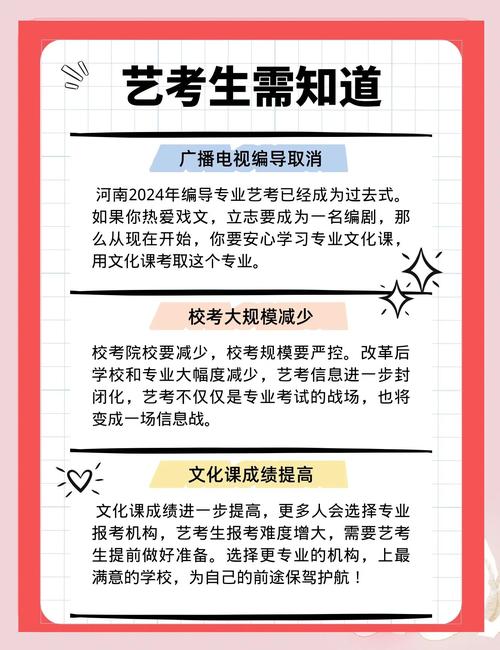 艺考生需知道

广播电视编导取消

河南2024年编导专业艺考已经成为过去式。如果你热爱戏文，立志要成为一名编剧，那么从现在开始，你要安心学习专业文化课，用文化课考取这个专业。

校考大规模减少

校考院校要减少，校考规模要严控。改革后学校和专业大幅度减少，艺考信息进一步封闭化，艺考不仅仅是专业考试的战场，也将变成一场信息战。

文化课成绩提高

文化课成绩进一步提高，更多人会选择专业报考机构，艺考生报考难度增大，需要艺考生提前做好准备。选择更专业的机构，上最满意的学校，为自己的前途保驾护航！